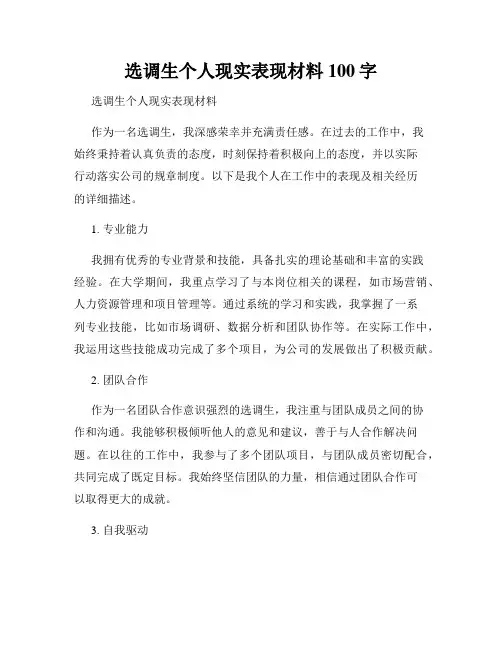 选调生个人现实表现材料 100 字

选调生个人现实表现材料

作为一名选调生，我深感荣幸并充满责任感。在过去的工作中，我始终秉持着认真负责的态度，时刻保持着积极向上的态度，并以实际行动落实公司的规章制度。以下是我个人在工作中的表现及相关经历的详细描述。

1. 专业能力

我拥有优秀的专业背景和技能，具备扎实的理论基础和丰富的实践经验。在大学期间，我重点学习了与本岗位相关的课程，如市场营销、人力资源管理和项目管理等。通过系统的学习和实践，我掌握了一系列专业技能，比如市场调研、数据分析和团队协作等。在实际工作中，我运用这些技能成功完成了多个项目，为公司的发展做出了积极贡献。

2. 团队合作

作为一名团队合作意识强烈的选调生，我注重与团队成员之间的协作和沟通。我能够积极倾听他人的意见和建议，善于与人合作解决问题。在以往的工作中，我参与了多个团队项目，与团队成员密切配合，共同完成了既定目标。我始终坚信团队的力量，相信通过团队合作可以取得更大的成就。

3. 自我驱动